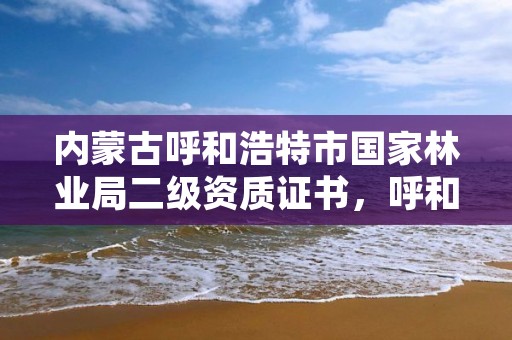 内蒙古呼和浩特市国家林业局二级资质证书，呼和